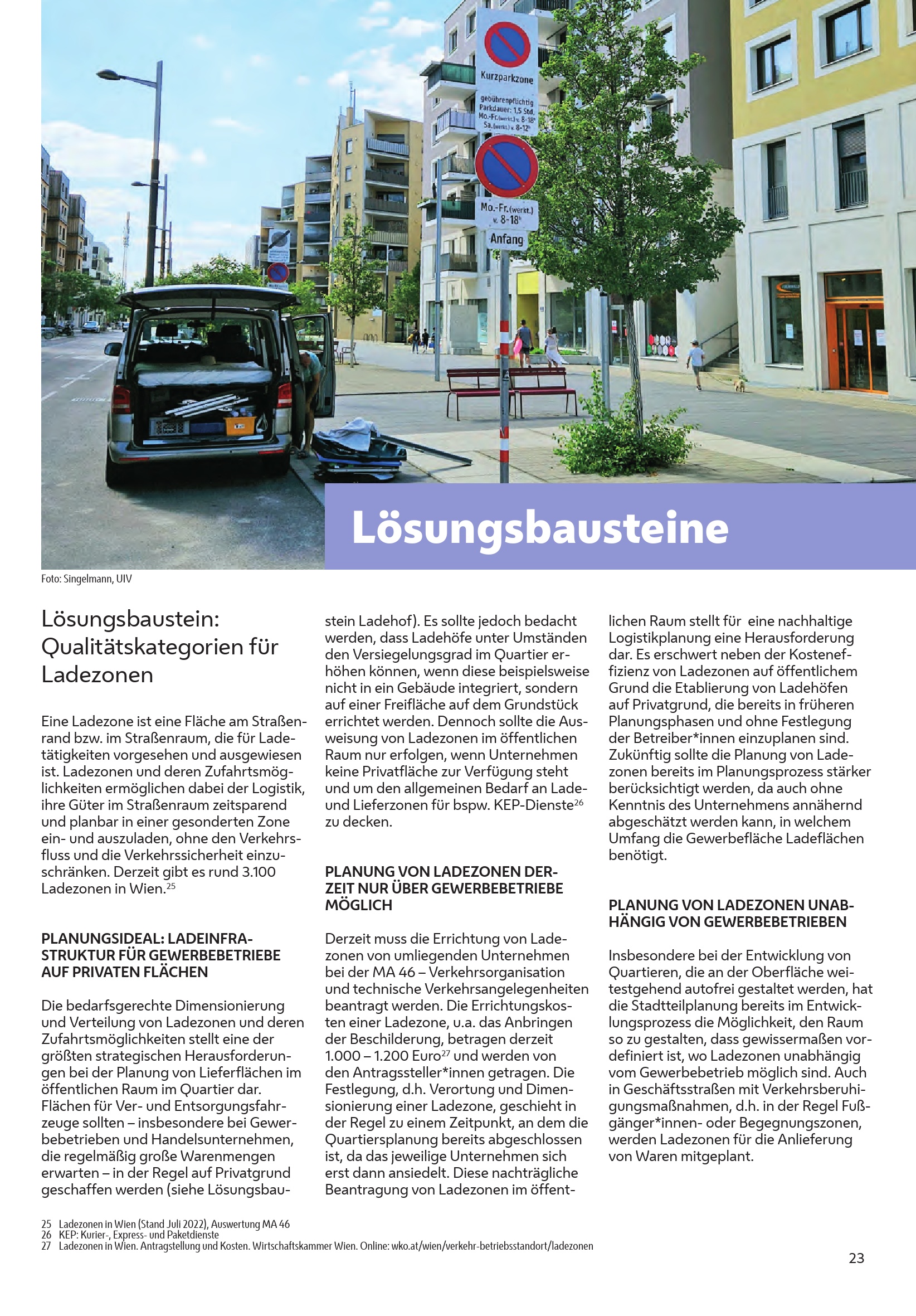 Kurzparkzone

gebührenpflichtig Parkdauer: 1,5 Std. Mo.-Fr.(werkt.) v. 8-18h Sa.(werkt.) v. 8-12h

Mo.-Fr.(werkt.) v. 8-18h

Anfang

Lösungsbausteine

Foto: Singelmann, UIV

Lösungsbaustein: Qualitätskategorien für Ladezonen

Eine Ladezone ist eine Fläche am Straßenrand bzw. im Straßenraum, die für Ladetätigkeiten vorgesehen und ausgewiesen ist. Ladezonen und deren Zufahrtsmöglichkeiten ermöglichen dabei der Logistik, ihre Güter im Straßenraum zeitsparend und planbar in einer gesonderten Zone ein- und auszuladen, ohne den Verkehrsfluss und die Verkehrssicherheit einzuschränken. Derzeit gibt es rund 3.100 Ladezonen in Wien.$^{25}$

PLANUNGSIDEAL: LADEINFRASTRUKTUR FÜR GEWERBEBETRIEBE AUF PRIVATEN FLÄCHEN

Die bedarfsgerechte Dimensionierung und Verteilung von Ladezonen und deren Zufahrtsmöglichkeiten stellt eine der größten strategischen Herausforderungen bei der Planung von Lieferflächen im öffentlichen Raum im Quartier dar. Flächen für Ver- und Entsorgungsfahrzeuge sollten – insbesondere bei Gewerbebetrieben und Handelsunternehmen, die regelmäßig große Warenmengen erwarten – in der Regel auf Privatgrund geschaffen werden (siehe Lösungsbaustein Ladehof). Es sollte jedoch bedacht werden, dass Ladehöfe unter Umständen den Versiegelungsgrad im Quartier erhöhen können, wenn diese beispielsweise nicht in ein Gebäude integriert, sondern auf einer Freifläche auf dem Grundstück errichtet werden. Dennoch sollte die Ausweisung von Ladezonen im öffentlichen Raum nur erfolgen, wenn Unternehmen keine Privatfläche zur Verfügung steht und um den allgemeinen Bedarf an Lade- und Lieferzonen für bspw. KEP-Dienste$^{26}$ zu decken.

PLANUNG VON LADEZONEN DERZEIT NUR ÜBER GEWERBEBETRIEBE MÖGLICH

Derzeit muss die Errichtung von Ladezonen von umliegenden Unternehmen bei der MA 46 – Verkehrsorganisation und technische Verkehrsangelegenheiten beantragt werden. Die Errichtungskosten einer Ladezone, u.a. das Anbringen der Beschilderung, betragen derzeit 1.000 – 1.200 Euro$^{27}$ und werden von den Antragssteller*innen getragen. Die Festlegung, d.h. Verortung und Dimensionierung einer Ladezone, geschieht in der Regel zu einem Zeitpunkt, an dem die Quartiersplanung bereits abgeschlossen ist, da das jeweilige Unternehmen sich erst dann ansiedelt. Diese nachträgliche Beantragung von Ladezonen im öffentlichen Raum stellt für eine nachhaltige Logistikplanung eine Herausforderung dar. Es erschwert neben der Kosteneffizienz von Ladezonen auf öffentlichem Grund die Etablierung von Ladehöfen auf Privatgrund, die bereits in früheren Planungsphasen und ohne Festlegung der Betreiber*innen einzuplanen sind. Zukünftig sollte die Planung von Ladezonen bereits im Planungsprozess stärker berücksichtigt werden, da auch ohne Kenntnis des Unternehmens annähernd abgeschätzt werden kann, in welchem Umfang die Gewerbefläche Ladeflächen benötigt.

PLANUNG VON LADEZONEN UNABHÄNGIG VON GEWERBEBETRIEBEN

Insbesondere bei der Entwicklung von Quartieren, die an der Oberfläche weitestgehend autofrei gestaltet werden, hat die Stadtteilplanung bereits im Entwicklungsprozess die Möglichkeit, den Raum so zu gestalten, dass gewissermaßen vordefiniert ist, wo Ladezonen unabhängig vom Gewerbebetrieb möglich sind. Auch in Geschäftsstraßen mit Verkehrsberuhigungsmaßnahmen, d.h. in der Regel Fußgänger*innen- oder Begegnungszonen, werden Ladezonen für die Anlieferung von Waren mitgeplant.

25 Ladezonen in Wien (Stand Juli 2022), Auswertung MA 46
26 KEP: Kurier-, Express- und Paketdienste
27 Ladezonen in Wien. Antragstellung und Kosten. Wirtschaftskammer Wien. Online: wko.at/wien/verkehr-betriebsstandort/ladezonen

23